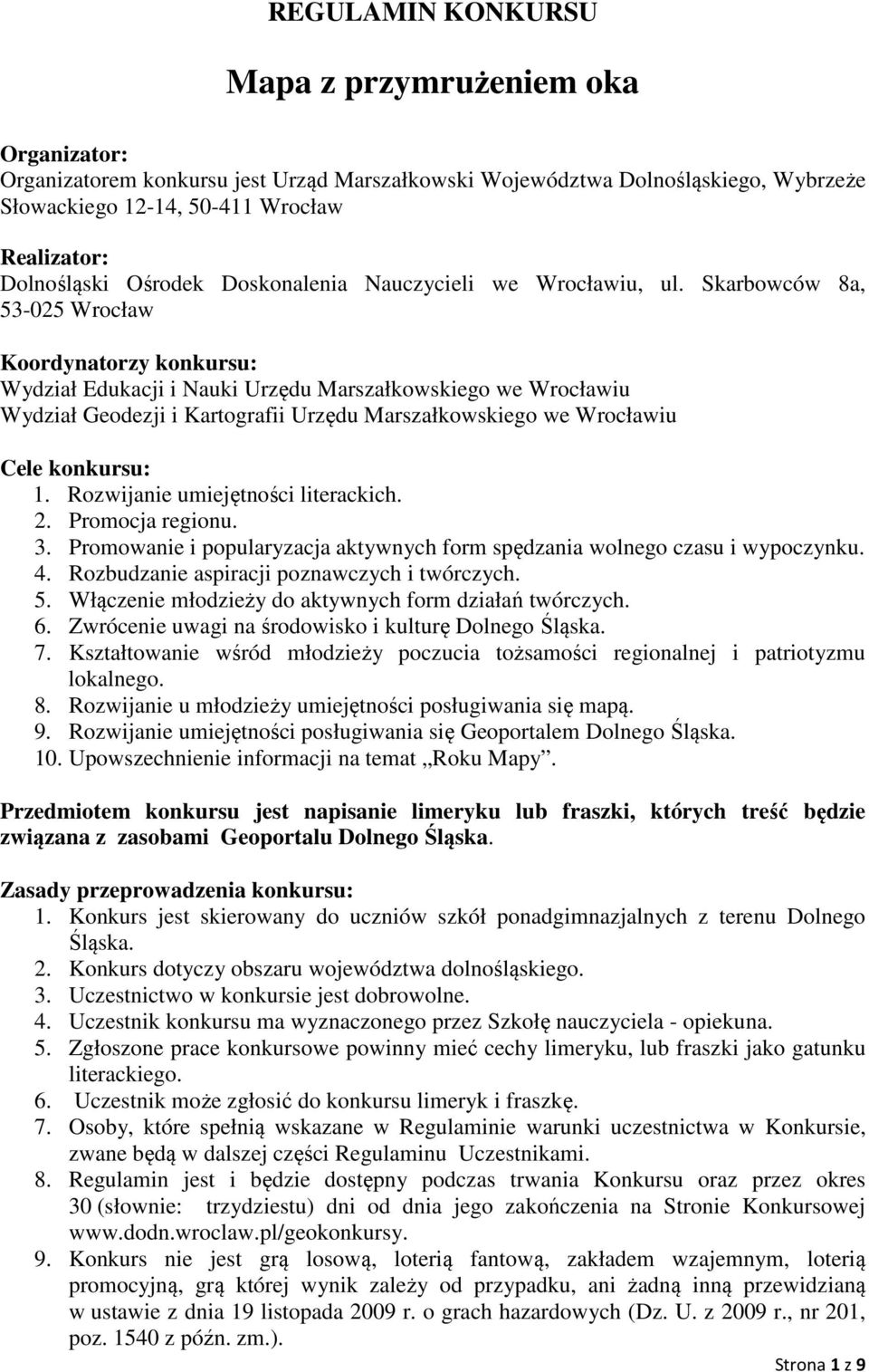 REGULAMIN KONKURSU

Mapa z przymrużeniem oka

Organizator:
Organizatorem konkursu jest Urząd Marszałkowski Województwa Dolnośląskiego, Wybrzeże Słowackiego 12-14, 50-411 Wrocław

Realizator:
Dolnośląski Ośrodek Doskonalenia Nauczycieli we Wrocławiu, ul. Skarbowców 8a, 53-025 Wrocław

Koordynatorzy konkursu:
Wydział Edukacji i Nauki Urzędu Marszałkowskiego we Wrocławiu
Wydział Geodezji i Kartografii Urzędu Marszałkowskiego we Wrocławiu

Cele konkursu:
1. Rozwijanie umiejętności literackich.
2. Promocja regionu.
3. Promowanie i popularyzacja aktywnych form spędzania wolnego czasu i wypoczynku.
4. Rozbudzanie aspiracji poznawczych i twórczych.
5. Włączenie młodzieży do aktywnych form działań twórczych.
6. Zwrócenie uwagi na środowisko i kulturę Dolnego Śląska.
7. Kształtowanie wśród młodzieży poczucia tożsamości regionalnej i patriotyzmu lokalnego.
8. Rozwijanie u młodzieży umiejętności posługiwania się mapą.
9. Rozwijanie umiejętności posługiwania się Geoportalem Dolnego Śląska.
10. Upowszechnienie informacji na temat „Roku Mapy”.

Przedmiotem konkursu jest napisanie limeryku lub fraszki, których treść będzie związana z zasobami Geoportalu Dolnego Śląska.

Zasady przeprowadzenia konkursu:
1. Konkurs jest skierowany do uczniów szkół ponadgimnazjalnych z terenu Dolnego Śląska.
2. Konkurs dotyczy obszaru województwa dolnośląskiego.
3. Uczestnictwo w konkursie jest dobrowolne.
4. Uczestnik konkursu ma wyznaczonego przez Szkołę nauczyciela - opiekuna.
5. Zgłoszone prace konkursowe powinny mieć cechy limeryku, lub fraszki jako gatunku literackiego.
6. Uczestnik może zgłosić do konkursu limeryk i fraszkę.
7. Osoby, które spełnią wskazane w Regulaminie warunki uczestnictwa w Konkursie, zwane będą w dalszej części Regulaminu Uczestnikami.
8. Regulamin jest i będzie dostępny podczas trwania Konkursu oraz przez okres 30 (słownie: trzydziestu) dni od dnia jego zakończenia na Stronie Konkursowej www.dodn.wroclaw.pl/geokonkursy.
9. Konkurs nie jest grą losową, loterią fantową, zakładem wzajemnym, loterią promocyjną, grą której wynik zależy od przypadku, ani żadną inną przewidzianą w ustawie z dnia 19 listopada 2009 r. o grach hazardowych (Dz. U. z 2009 r., nr 201, poz. 1540 z późn. zm.).

Strona 1 z 9